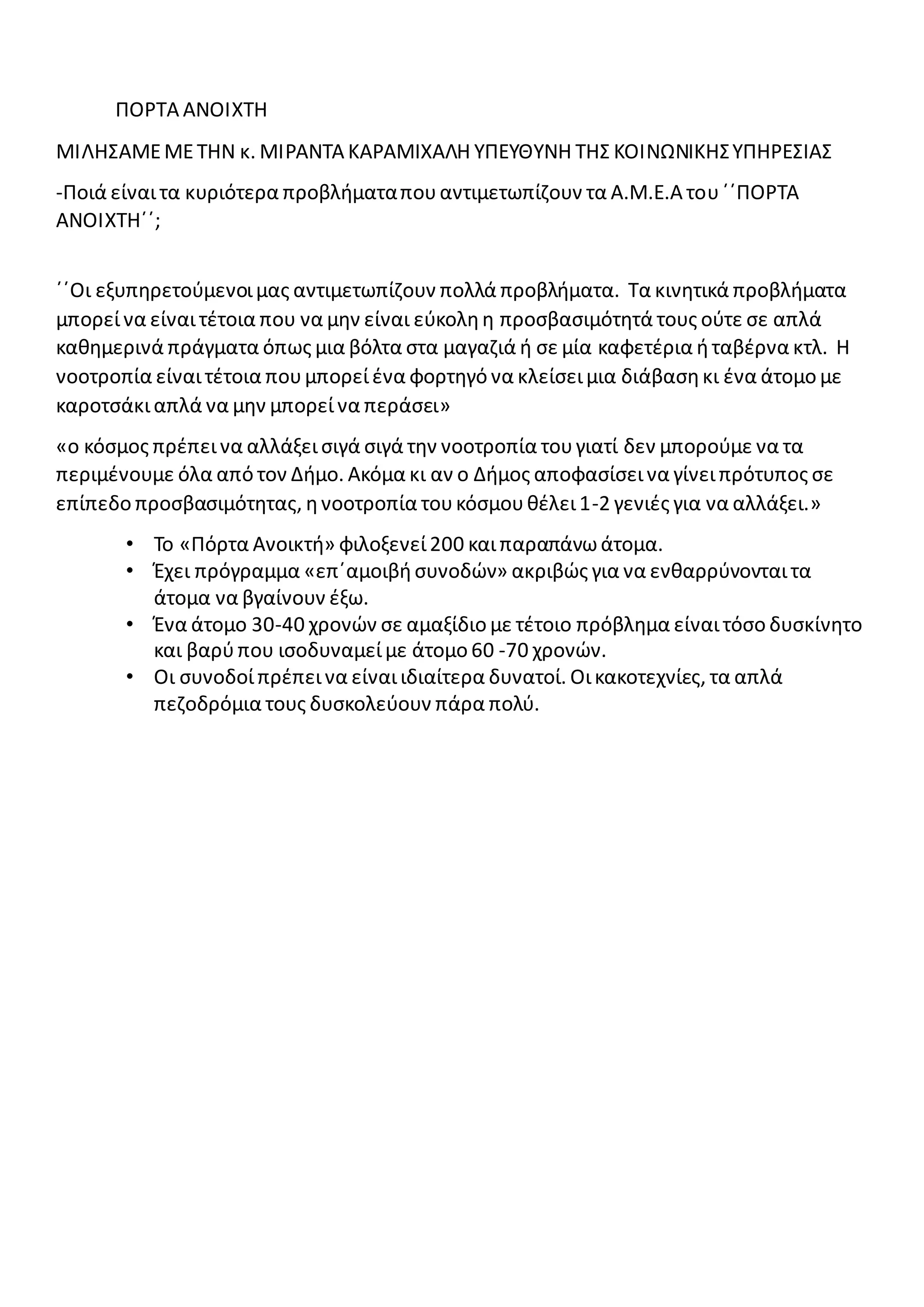 ΠΟΡΤΑ ΑΝΟΙΧΤΗ

ΜΙΛΗΣΑΜΕ ΜΕ ΤΗΝ κ. ΜΙΡΑΝΤΑ ΚΑΡΑΜΙΧΑΛΗ ΥΠΕΥΘΥΝΗ ΤΗΣ ΚΟΙΝΩΝΙΚΗΣ ΥΠΗΡΕΣΙΑΣ

-Ποιά είναι τα κυριότερα προβλήματα που αντιμετωπίζουν τα Α.Μ.Ε.Α του ΄΄ΠΟΡΤΑ ΑΝΟΙΧΤΗ΄΄;

΄΄Οι εξυπηρετούμενοι μας αντιμετωπίζουν πολλά προβλήματα. Τα κινητικά προβλήματα μπορεί να είναι τέτοια που να μην είναι εύκολη η προσβασιμότητά τους ούτε σε απλά καθημερινά πράγματα όπως μια βόλτα στα μαγαζιά ή σε μία καφετέρια ή ταβέρνα κτλ. Η νοοτροπία είναι τέτοια που μπορεί ένα φορτηγό να κλείσει μια διάβαση κι ένα άτομο με καροτσάκι απλά να μην μπορεί να περάσει»

«ο κόσμος πρέπει να αλλάξει σιγά σιγά την νοοτροπία του γιατί δεν μπορούμε να τα περιμένουμε όλα από τον Δήμο. Ακόμα κι αν ο Δήμος αποφασίσει να γίνει πρότυπος σε επίπεδο προσβασιμότητας, η νοοτροπία του κόσμου θέλει 1-2 γενιές για να αλλάξει.»

• Το «Πόρτα Ανοικτή» φιλοξενεί 200 και παραπάνω άτομα.
• Έχει πρόγραμμα «επ΄αμοιβή συνοδών» ακριβώς για να ενθαρρύνονται τα άτομα να βγαίνουν έξω.
• Ένα άτομο 30-40 χρονών σε αμαξίδιο με τέτοιο πρόβλημα είναι τόσο δυσκίνητο και βαρύ που ισοδυναμεί με άτομο 60 -70 χρονών.
• Οι συνοδοί πρέπει να είναι ιδιαίτερα δυνατοί. Οι κακοτεχνίες, τα απλά πεζοδρόμια τους δυσκολεύουν πάρα πολύ.